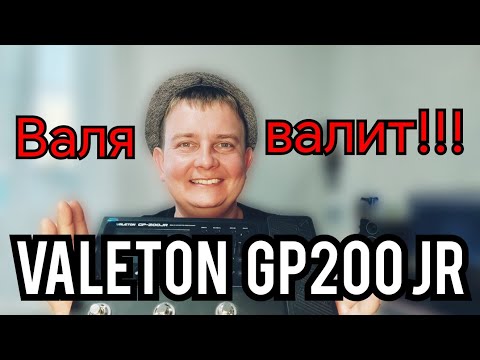 Валя валит!!!

VALETON GP-200JR

VALETON GP200 JR